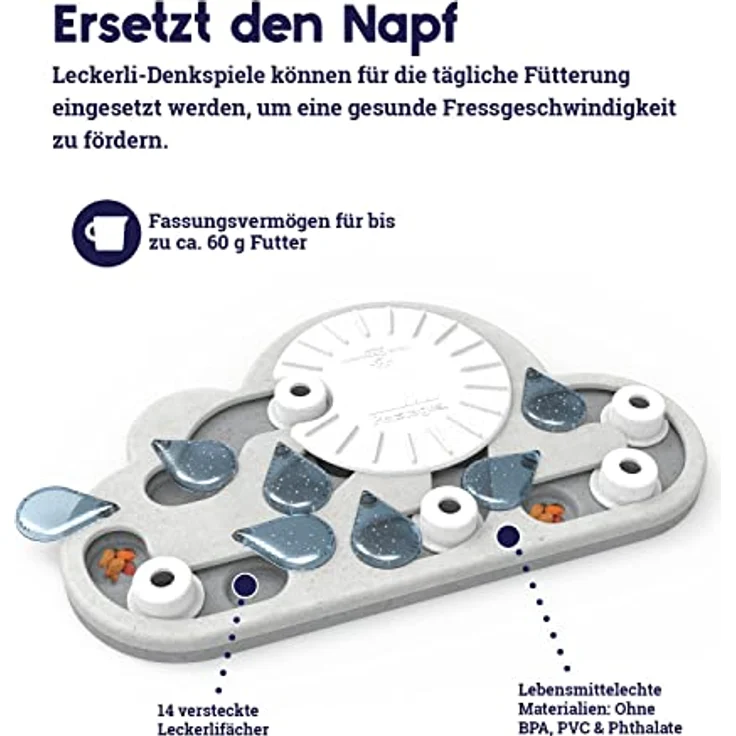 Ersetzt den Napf

Leckerli-Denkspiele können für die tägliche Fütterung eingesetzt werden, um eine gesunde Fressgeschwindigkeit zu fördern.

Fassungsvermögen für bis zu ca. 60 g Futter

14 versteckte Leckerlifächer

Lebensmittelechte Materialien: Ohne BPA, PVC & Phthalate